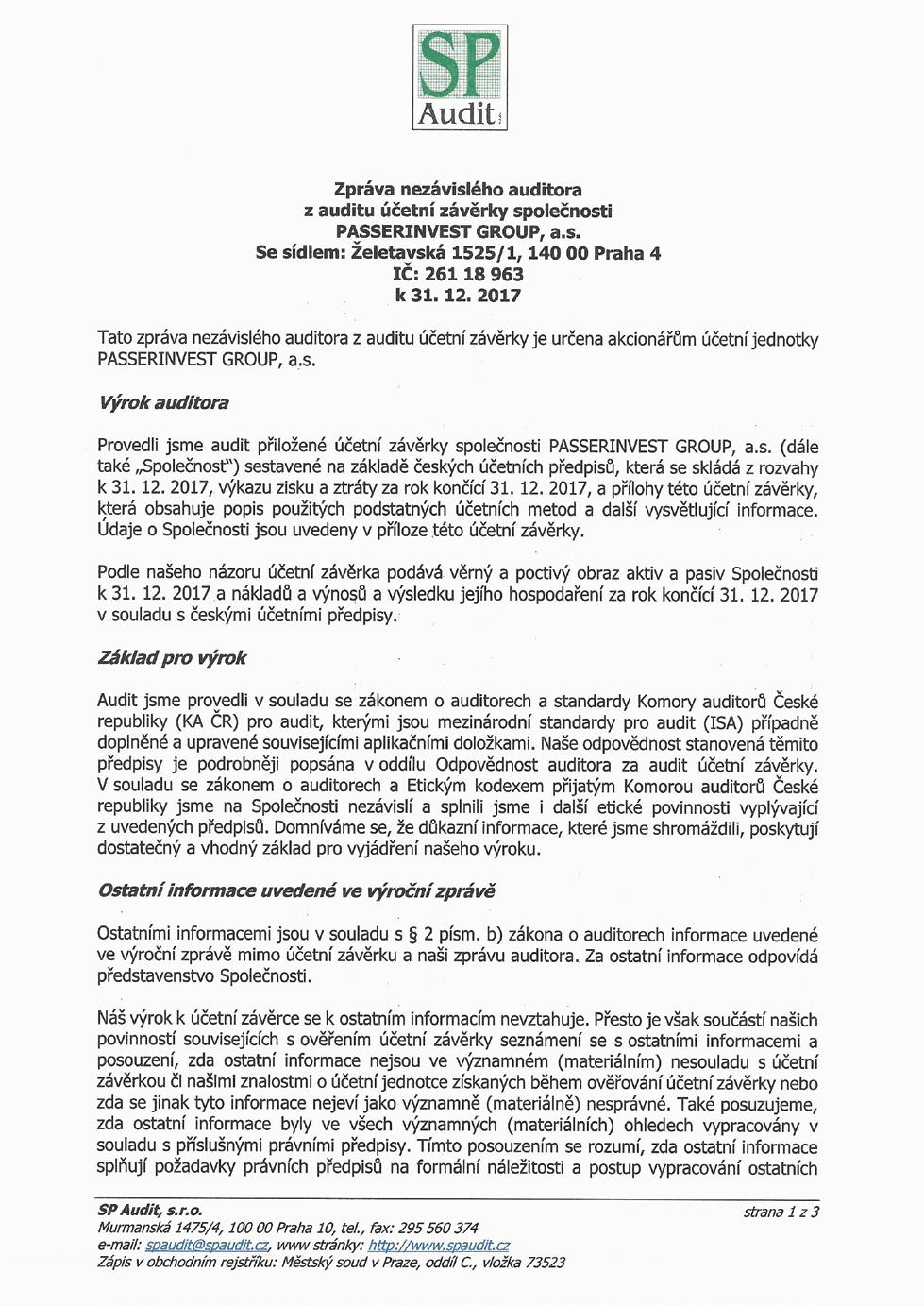 SP
Audit

Zpráva nezávislého auditora
z auditu účetní závěrky společnosti
PASSERINVEST GROUP, a.s.
Se sídlem: Želetavská 1525/1, 140 00 Praha 4
IČ: 261 18 963
k 31. 12. 2017

Tato zpráva nezávislého auditora z auditu účetní závěrky je určena akcionářům účetní jednotky PASSERINVEST GROUP, a.s.

Výrok auditora

Provedli jsme audit přiložené účetní závěrky společnosti PASSERINVEST GROUP, a.s. (dále také „Společnost") sestavené na základě českých účetních předpisů, která se skládá z rozvahy k 31. 12. 2017, výkazu zisku a ztráty za rok končící 31. 12. 2017, a přílohy této účetní závěrky, která obsahuje popis použitých podstatných účetních metod a další vysvětlující informace. Údaje o Společnosti jsou uvedeny v příloze této účetní závěrky.

Podle našeho názoru účetní závěrka podává věrný a poctivý obraz aktiv a pasiv Společnosti k 31. 12. 2017 a nákladů a výnosů a výsledku jejího hospodaření za rok končící 31. 12. 2017 v souladu s českými účetními předpisy.

Základ pro výrok

Audit jsme provedli v souladu se zákonem o auditorech a standardy Komory auditorů České republiky (KA ČR) pro audit, kterými jsou mezinárodní standardy pro audit (ISA) případně doplněné a upravené souvisejícími aplikačními doložkami. Naše odpovědnost stanovená těmito předpisy je podrobněji popsána v oddílu Odpovědnost auditora za audit účetní závěrky. V souladu se zákonem o auditorech a Etickým kodexem přijatým Komorou auditorů České republiky jsme na Společnosti nezávislí a splnili jsme i další etické povinnosti vyplývající z uvedených předpisů. Domníváme se, že důkazní informace, které jsme shromáždili, poskytují dostatečný a vhodný základ pro vyjádření našeho výroku.

Ostatní informace uvedené ve výroční zprávě

Ostatními informacemi jsou v souladu s § 2 písm. b) zákona o auditorech informace uvedené ve výroční zprávě mimo účetní závěrku a naši zprávu auditora. Za ostatní informace odpovídá představenstvo Společnosti.

Náš výrok k účetní závěrce se k ostatním informacím nevztahuje. Přesto je však součástí našich povinností souvisejících s ověřením účetní závěrky seznámení se s ostatními informacemi a posouzení, zda ostatní informace nejsou ve významném (materiálním) nesouladu s účetní závěrkou či našimi znalostmi o účetní jednotce získaných během ověřování účetní závěrky nebo zda se jinak tyto informace nejeví jako významně (materiálně) nesprávné. Také posuzujeme, zda ostatní informace byly ve všech významných (materiálních) ohledech vypracovány v souladu s příslušnými právními předpisy. Tímto posouzením se rozumí, zda ostatní informace splňují požadavky právních předpisů na formální náležitosti a postup vypracování ostatních

SP Audit, s.r.o.
Murmanská 1475/4, 100 00 Praha 10, tel., fax: 295 560 374
e-mail: spaudit@spaudit.cz, www stránky: http://www.spaudit.cz
Zápis v obchodním rejstříku: Městský soud v Praze, oddíl C., vložka 73523
strana 1 z 3